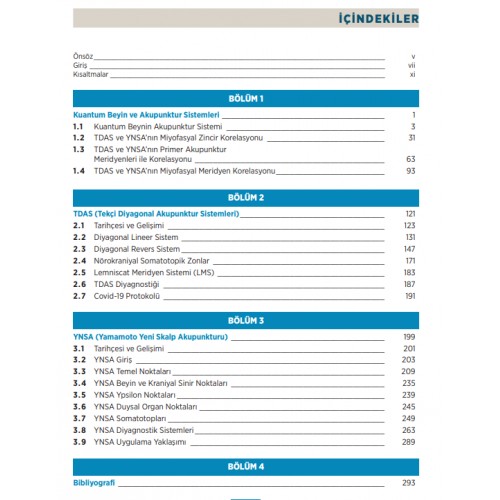 İÇİNDEKİLER

Önsöz v
Giriş vii
Kısaltmalar xi

BÖLÜM 1

Kuantum Beyin ve Akupunktur Sistemleri 1
1.1 Kuantum Beynin Akupunktur Sistemi 3
1.2 TDAS ve YNSA'nın Miyofasyal Zincir Korelasyonu 31
1.3 TDAS ve YNSA'nın Primer Akupunktur Meridyenleri ile Korelasyonu 63
1.4 TDAS ve YNSA'nın Miyofasyal Meridyen Korelasyonu 93

BÖLÜM 2

TDAS (Tekçi Diyagonal Akupunktur Sistemleri) 121
2.1 Tarihçesi ve Gelişimi 123
2.2 Diyagonal Lineer Sistem 131
2.3 Diyagonal Revers Sistem 147
2.4 Nörokraniyal Somatotopik Zonlar 171
2.5 Lemniscat Meridyen Sistemi (LMS) 183
2.6 TDAS Diyagnostiği 187
2.7 Covid-19 Protokolü 191

BÖLÜM 3

YNSA (Yamamoto Yeni Skalp Akupunkturu) 199
3.1 Tarihçesi ve Gelişimi 201
3.2 YNSA Giriş 203
3.3 YNSA Temel Noktaları 209
3.4 YNSA Beyin ve Kraniyal Sinir Noktaları 235
3.5 YNSA Ypsilon Noktaları 239
3.6 YNSA Duysal Organ Noktaları 245
3.7 YNSA Somatotopları 249
3.8 YNSA Diyagnostik Sistemleri 263
3.9 YNSA Uygulama Yaklaşımı 289

BÖLÜM 4

Bibliyografi 293